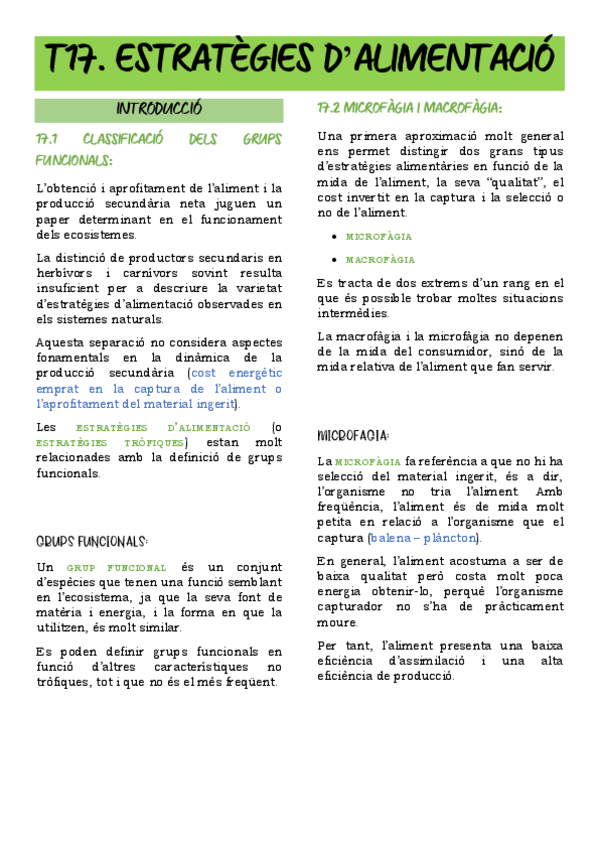 T17. ESTRATÈGIES D'ALIMENTACIÓ

INTRODUCCIÓ

17.1 CLASSIFICACIÓ DELS GRUPS FUNCIONALS:

L'obtenció i aprofitament de l'aliment i la producció secundària neta juguen un paper determinant en el funcionament dels ecosistemes.

La distinció de productors secundaris en herbívors i carnívors sovint resulta insuficient per a descriure la varietat d'estratègies d'alimentació observades en els sistemes naturals.

Aquesta separació no considera aspectes fonamentals en la dinàmica de la producció secundària (cost energètic emprat en la captura de l'aliment o l'aprofitament del material ingerit).

Les ESTRATÈGIES D'ALIMENTACIÓ (o ESTRATÈGIES TRÒFIQUES) estan molt relacionades amb la definició de grups funcionals.

GRUPS FUNCIONALS:

Un GRUP FUNCIONAL és un conjunt d'espècies que tenen una funció semblant en l'ecosistema, ja que la seva font de matèria i energia, i la forma en que la utilitzen, és molt similar.

Es poden definir grups funcionals en funció d'altres característiques no tròfiques, tot i que no és el més freqüent.

17.2 MICROFÀGIA I MACROFÀGIA:

Una primera aproximació molt general ens permet distingir dos grans tipus d'estratègies alimentàries en funció de la mida de l'aliment, la seva "qualitat", el cost invertit en la captura i la selecció o no de l'aliment.

• MICROFÀGIA
• MACROFÀGIA

Es tracta de dos extrems d'un rang en el que és possible trobar moltes situacions intermèdies.

La macrofàgia i la microfàgia no depenen de la mida del consumidor, sinó de la mida relativa de l'aliment que fan servir.

MICROFAGIA:

La MICROFÀGIA fa referència a que no hi ha selecció del material ingerit, és a dir, l'organisme no tria l'aliment. Amb freqüència, l'aliment és de mida molt petita en relació a l'organisme que el captura (balena – plàncton).

En general, l'aliment acostuma a ser de baixa qualitat però costa molt poca energia obtenir-lo, perquè l'organisme capturador no s'ha de pràcticament moure.

Per tant, l'aliment presenta una baixa eficiència d'assimilació i una alta eficiència de producció.